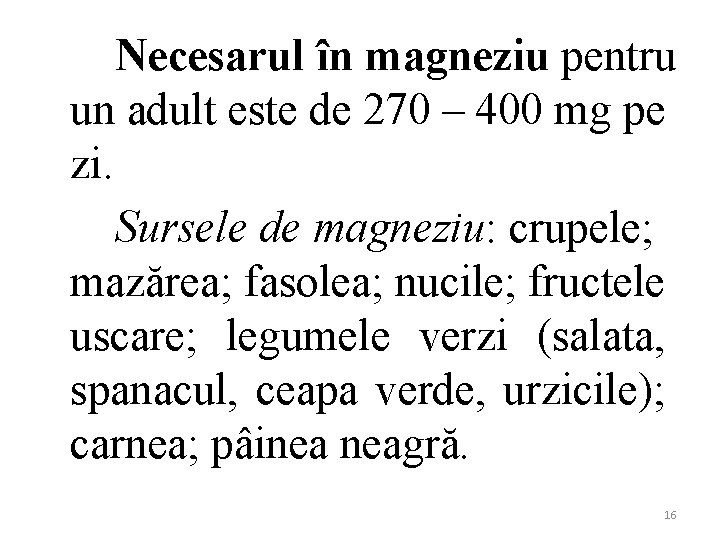 Necesarul în magneziu pentru un adult este de 270 – 400 mg pe zi.

Sursele de magneziu: crupele; mazărea; fasolea; nucile; fructele uscare; legumele verzi (salata, spanacul, ceapa verde, urzicile); carnea; pâinea neagră.

16